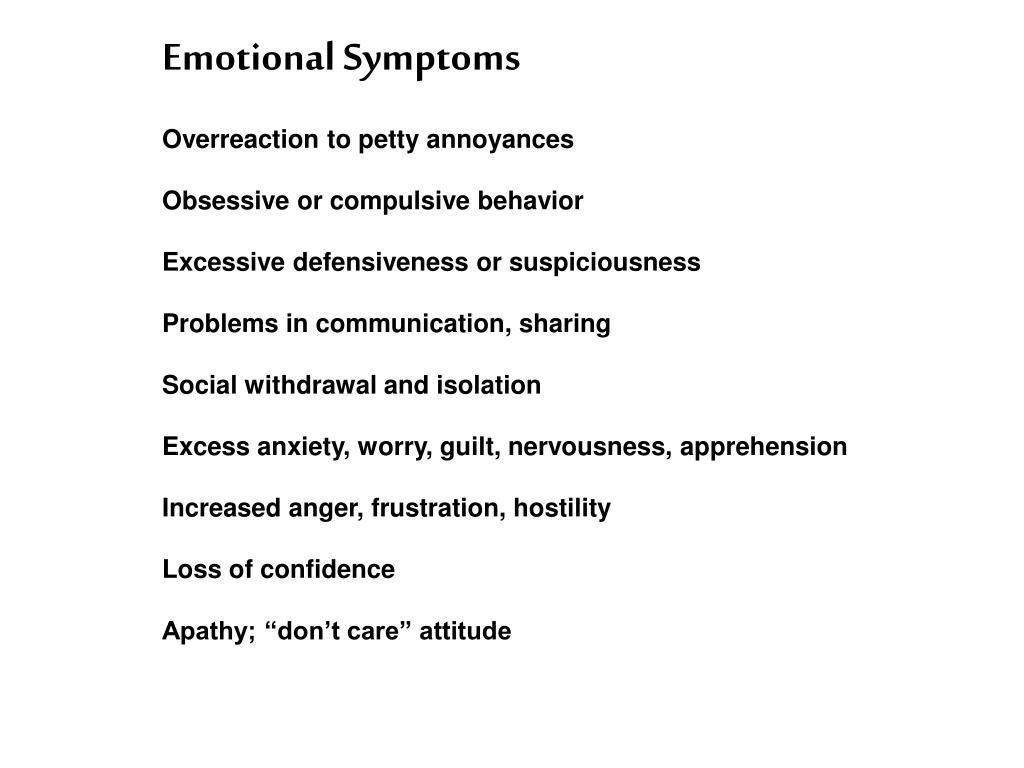 Emotional Symptoms

Overreaction to petty annoyances

Obsessive or compulsive behavior

Excessive defensiveness or suspiciousness

Problems in communication, sharing

Social withdrawal and isolation

Excess anxiety, worry, guilt, nervousness, apprehension

Increased anger, frustration, hostility

Loss of confidence

Apathy; “don’t care” attitude